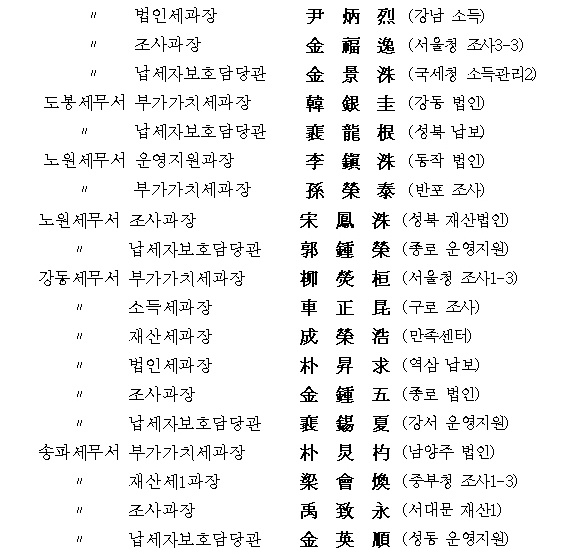 〃 법인세과장 尹 炳 烈 (강남 소득)

〃 조사과장 金 福 逸 (서울청 조사3-3)

〃 납세자보호담당관 金 景 洙 (국세청 소득관리2)

도봉세무서 부가가치세과장 韓 銀 圭 (강동 법인)

〃 납세자보호담당관 裵 龍 根 (성북 납보)

노원세무서 운영지원과장 李 鎭 洙 (동작 법인)

〃 부가가치세과장 孫 榮 泰 (반포 조사)

노원세무서 조사과장 宋 鳳 洙 (성북 재산법인)

〃 납세자보호담당관 郭 鍾 榮 (종로 운영지원)

강동세무서 부가가치세과장 柳 熒 桓 (서울청 조사1-3)

〃 소득세과장 車 正 昆 (구로 조사)

〃 재산세과장 成 榮 浩 (만족센터)

〃 법인세과장 朴 昇 求 (역삼 납보)

〃 조사과장 金 鍾 五 (종로 법인)

〃 납세자보호담당관 裵 錫 夏 (강서 운영지원)

송파세무서 부가가치세과장 朴 炅 杓 (남양주 법인)

〃 재산세1과장 梁 會 煥 (중부청 조사1-3)

〃 조사과장 禹 致 永 (서대문 재산1)

〃 납세자보호담당관 金 英 順 (성동 운영지원)